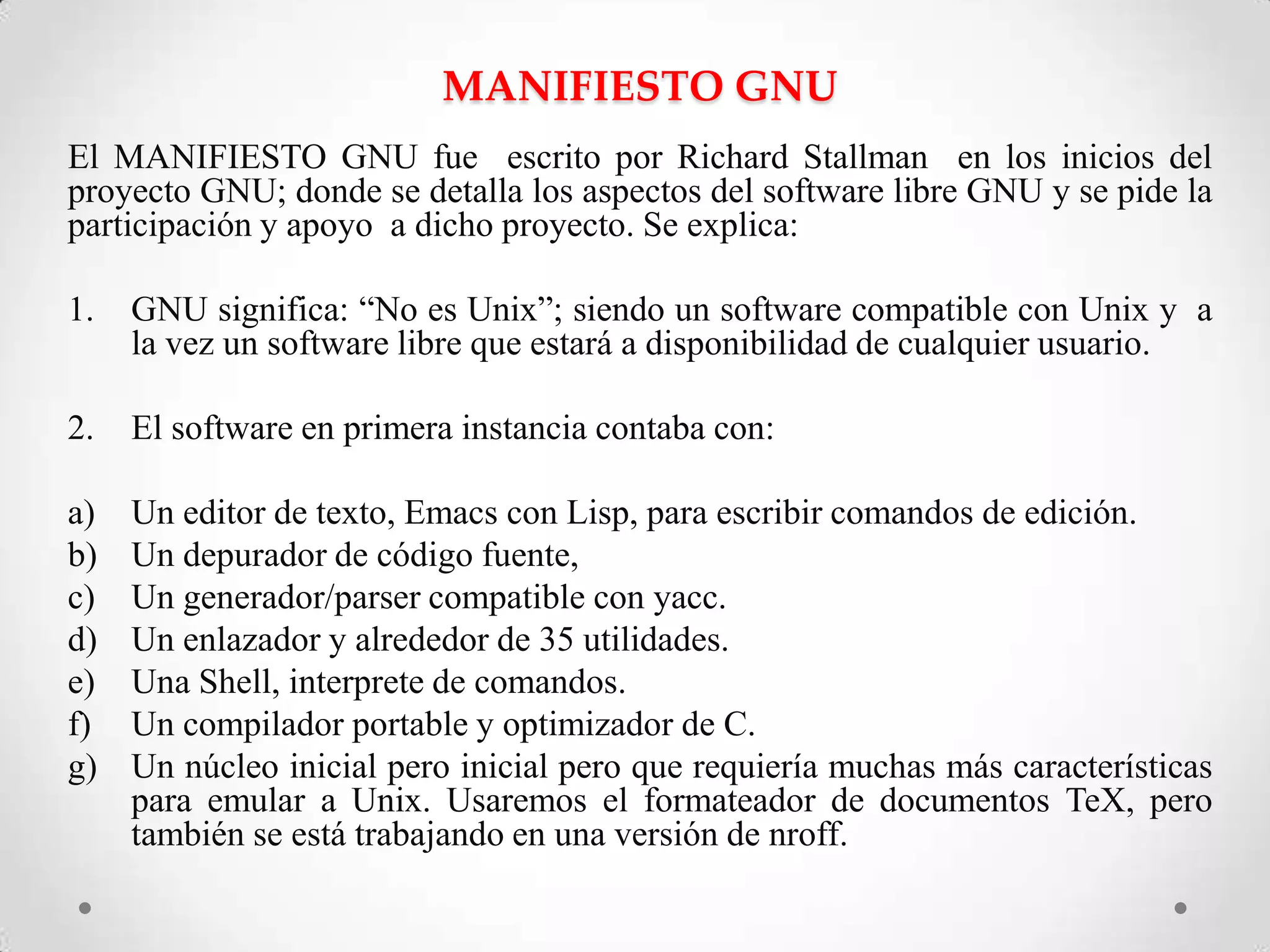 MANIFIESTO GNU

El MANIFIESTO GNU fue escrito por Richard Stallman en los inicios del proyecto GNU; donde se detalla los aspectos del software libre GNU y se pide la participación y apoyo a dicho proyecto. Se explica:

1. GNU significa: "No es Unix"; siendo un software compatible con Unix y a la vez un software libre que estará a disponibilidad de cualquier usuario.

2. El software en primera instancia contaba con:

a) Un editor de texto, Emacs con Lisp, para escribir comandos de edición.
b) Un depurador de código fuente,
c) Un generador/parser compatible con yacc.
d) Un enlazador y alrededor de 35 utilidades.
e) Una Shell, interprete de comandos.
f) Un compilador portable y optimizador de C.
g) Un núcleo inicial pero inicial pero que requiería muchas más características para emular a Unix. Usaremos el formateador de documentos TeX, pero también se está trabajando en una versión de nroff.